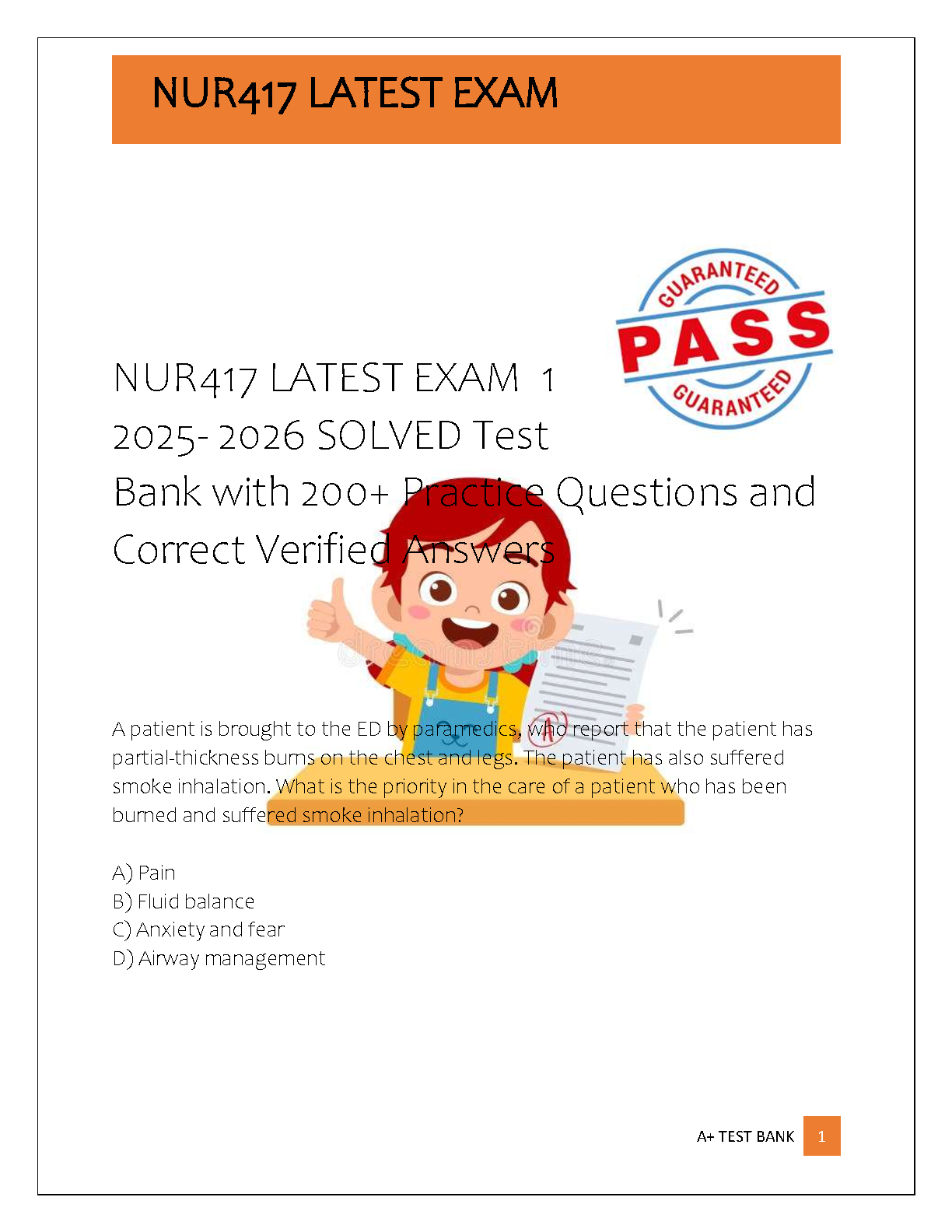 NUR417 LATEST EXAM

GUARANTEED
PASS
GUARANTEED

NUR417 LATEST EXAM 1 2025- 2026 SOLVED Test Bank with 200+ Practice Questions and Correct Verified Answers

A patient is brought to the ED by paramedics, who report that the patient has partial-thickness burns on the chest and legs. The patient has also suffered smoke inhalation. What is the priority in the care of a patient who has been burned and suffered smoke inhalation?

A) Pain
B) Fluid balance
C) Anxiety and fear
D) Airway management

A+ TEST BANK 1